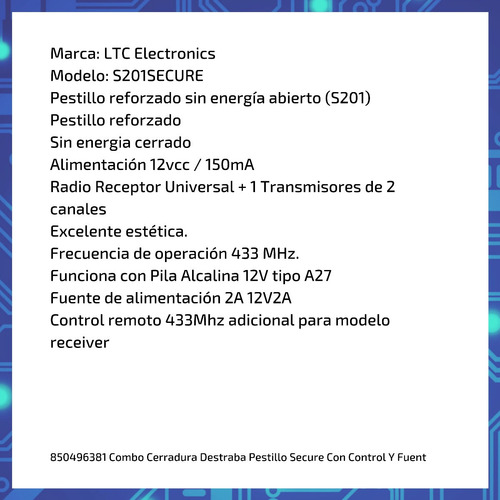 Marca: LTC Electronics
Modelo: S201SECURE
Pestillo reforzado sin energía abierto (S201)
Pestillo reforzado
Sin energia cerrado
Alimentación 12vcc / 150mA
Radio Receptor Universal + 1 Transmisores de 2 canales
Excelente estética.
Frecuencia de operación 433 MHz.
Funciona con Pila Alcalina 12V tipo A27
Fuente de alimentación 2A 12V2A
Control remoto 433Mhz adicional para modelo receiver

850496381 Combo Cerradura Destraba Pestillo Secure Con Control Y Fuent